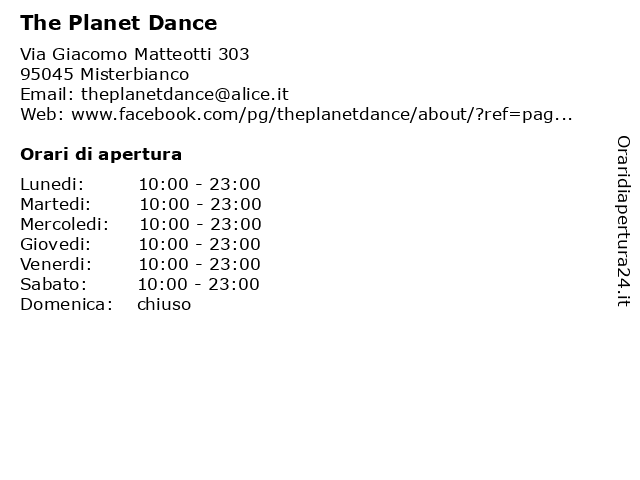 The Planet Dance

Via Giacomo Matteotti 303
95045 Misterbianco
Email: theplanetdance@alice.it
Web: www.facebook.com/pg/theplanetdance/about/?ref=pag...

Orari di apertura

Lunedi: 10:00 - 23:00
Martedi: 10:00 - 23:00
Mercoledi: 10:00 - 23:00
Giovedi: 10:00 - 23:00
Venerdi: 10:00 - 23:00
Sabato: 10:00 - 23:00
Domenica: chiuso

Oraridiapertura24.it